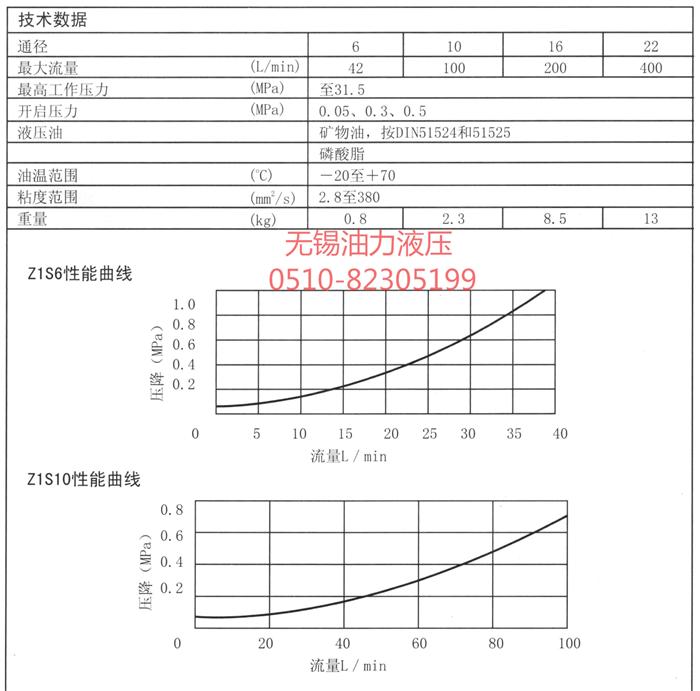 技术数据

| 通径 | | 6 | 10 | 16 | 22 |
|---|---|---|---|---|---|
| 最大流量 | (L/min) | 42 | 100 | 200 | 400 |
| 最高工作压力 | (MPa) | 至31.5 | | | |
| 开启压力 | (MPa) | 0.05、0.3、0.5 | | | |
| 液压油 | | 矿物油，按DIN51524和51525 | | | |
| | | 磷酸脂 | | | |
| 油温范围 | (℃) | －20至＋70 | | | |
| 粘度范围 | ($mm^2/s$) | 2.8至380 | | | |
| 重量 | (kg) | 0.8 | 2.3 | 8.5 | 13 |

无锡油力液压
0510-82305199

Z1S6性能曲线

压降（MPa）
1.0
0.8
0.6
0.4
0.2
0 5 10 15 20 25 30 35 40
流量L / min

Z1S10性能曲线

压降（MPa）
0.8
0.6
0.4
0.2
0 20 40 60 80 100
流量L / min